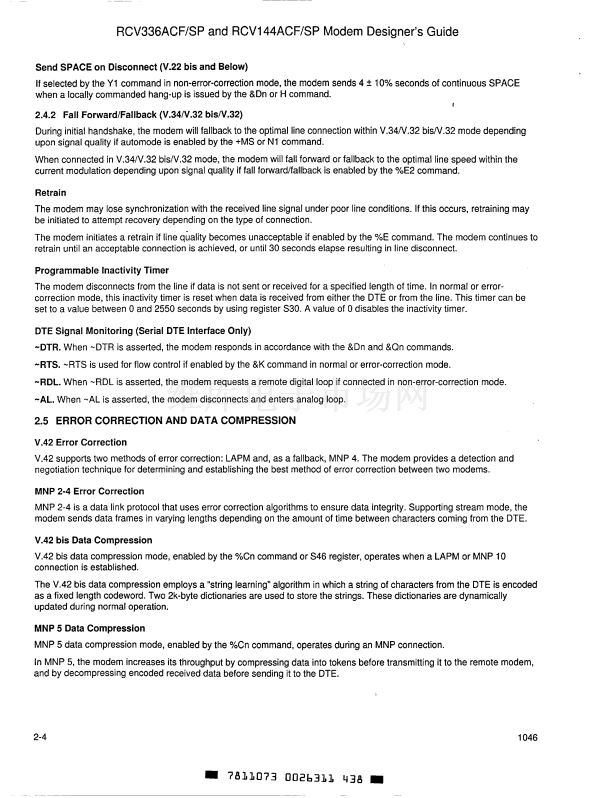 RCV336ACF/SP and RCV144ACF/SP Modem Designer's Guide

**Send SPACE on Disconnect (V.22 bis and Below)**

If selected by the Y1 command in non-error-correction mode, the modem sends 4 ± 10% seconds of continuous SPACE when a locally commanded hang-up is issued by the &Dn or H command.

**2.4.2 Fall Forward/Fallback (V.34/V.32 bis/V.32)**

During initial handshake, the modem will fallback to the optimal line connection within V.34/V.32 bis/V.32 mode depending upon signal quality if automode is enabled by the +MS or N1 command.

When connected in V.34/V.32 bis/V.32 mode, the modem will fall forward or fallback to the optimal line speed within the current modulation depending upon signal quality if fall forward/fallback is enabled by the %E2 command.

**Retrain**

The modem may lose synchronization with the received line signal under poor line conditions. If this occurs, retraining may be initiated to attempt recovery depending on the type of connection.

The modem initiates a retrain if line quality becomes unacceptable if enabled by the %E command. The modem continues to retrain until an acceptable connection is achieved, or until 30 seconds elapse resulting in line disconnect.

**Programmable Inactivity Timer**

The modem disconnects from the line if data is not sent or received for a specified length of time. In normal or error-correction mode, this inactivity timer is reset when data is received from either the DTE or from the line. This timer can be set to a value between 0 and 2550 seconds by using register S30. A value of 0 disables the inactivity timer.

**DTE Signal Monitoring (Serial DTE Interface Only)**

**~DTR.** When ~DTR is asserted, the modem responds in accordance with the &Dn and &Qn commands.

**~RTS.** ~RTS is used for flow control if enabled by the &K command in normal or error-correction mode.

**~RDL.** When ~RDL is asserted, the modem requests a remote digital loop if connected in non-error-correction mode.

**~AL.** When ~AL is asserted, the modem disconnects and enters analog loop.

**2.5 ERROR CORRECTION AND DATA COMPRESSION**

**V.42 Error Correction**

V.42 supports two methods of error correction: LAPM and, as a fallback, MNP 4. The modem provides a detection and negotiation technique for determining and establishing the best method of error correction between two modems.

**MNP 2-4 Error Correction**

MNP 2-4 is a data link protocol that uses error correction algorithms to ensure data integrity. Supporting stream mode, the modem sends data frames in varying lengths depending on the amount of time between characters coming from the DTE.

**V.42 bis Data Compression**

V.42 bis data compression mode, enabled by the %Cn command or S46 register, operates when a LAPM or MNP 10 connection is established.

The V.42 bis data compression employs a "string learning" algorithm in which a string of characters from the DTE is encoded as a fixed length codeword. Two 2k-byte dictionaries are used to store the strings. These dictionaries are dynamically updated during normal operation.

**MNP 5 Data Compression**

MNP 5 data compression mode, enabled by the %Cn command, operates during an MNP connection.

In MNP 5, the modem increases its throughput by compressing data into tokens before transmitting it to the remote modem, and by decompressing encoded received data before sending it to the DTE.

2-4

1046

7811073 0026311 438